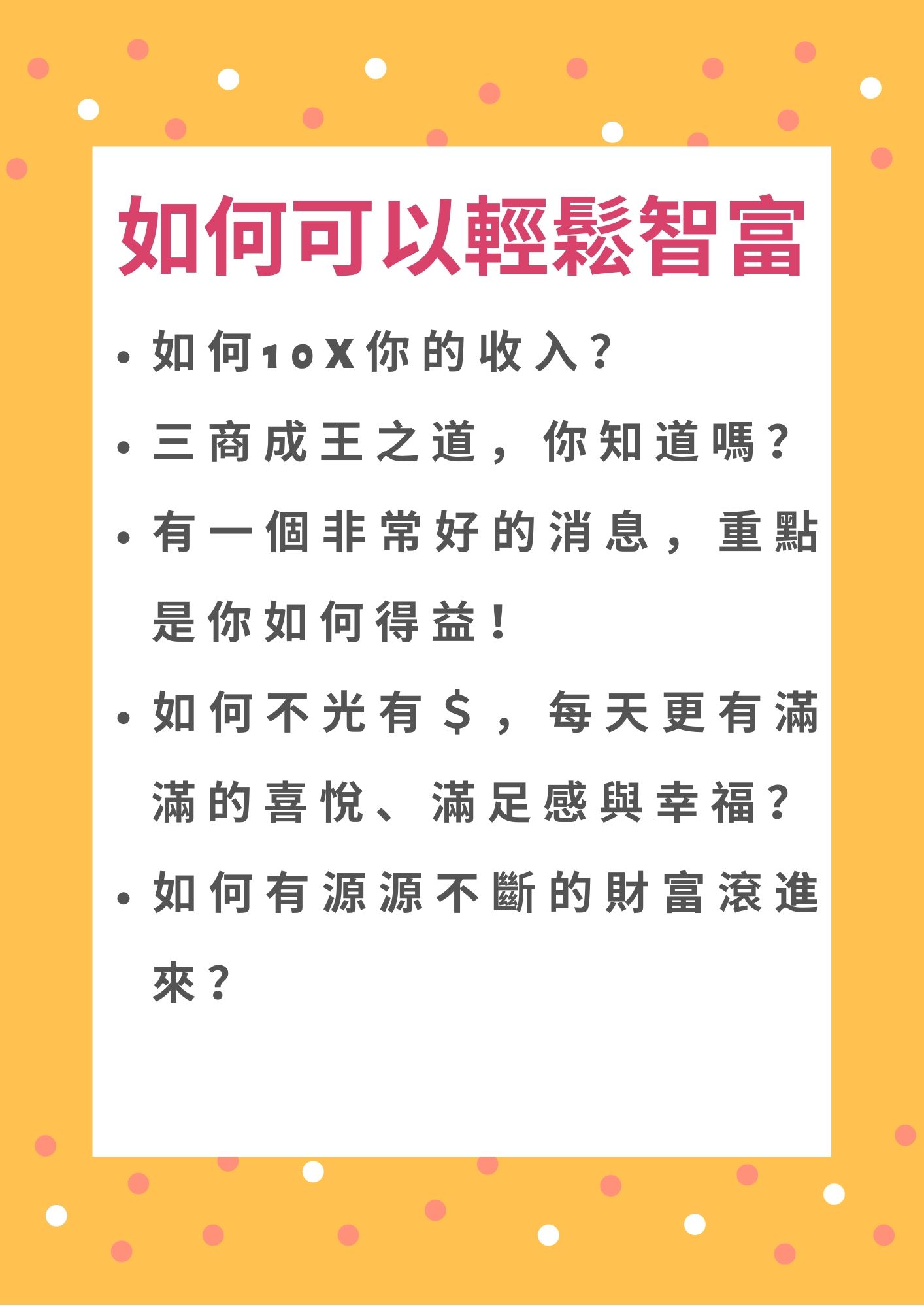 如何可以輕鬆智富

• 如何10X你的收入？

• 三商成王之道，你知道嗎？

• 有一個非常好的消息，重點是你如何得益！

• 如何不光有$，每天更有滿滿的喜悅、滿足感與幸福？

• 如何有源源不斷的財富滾進來？